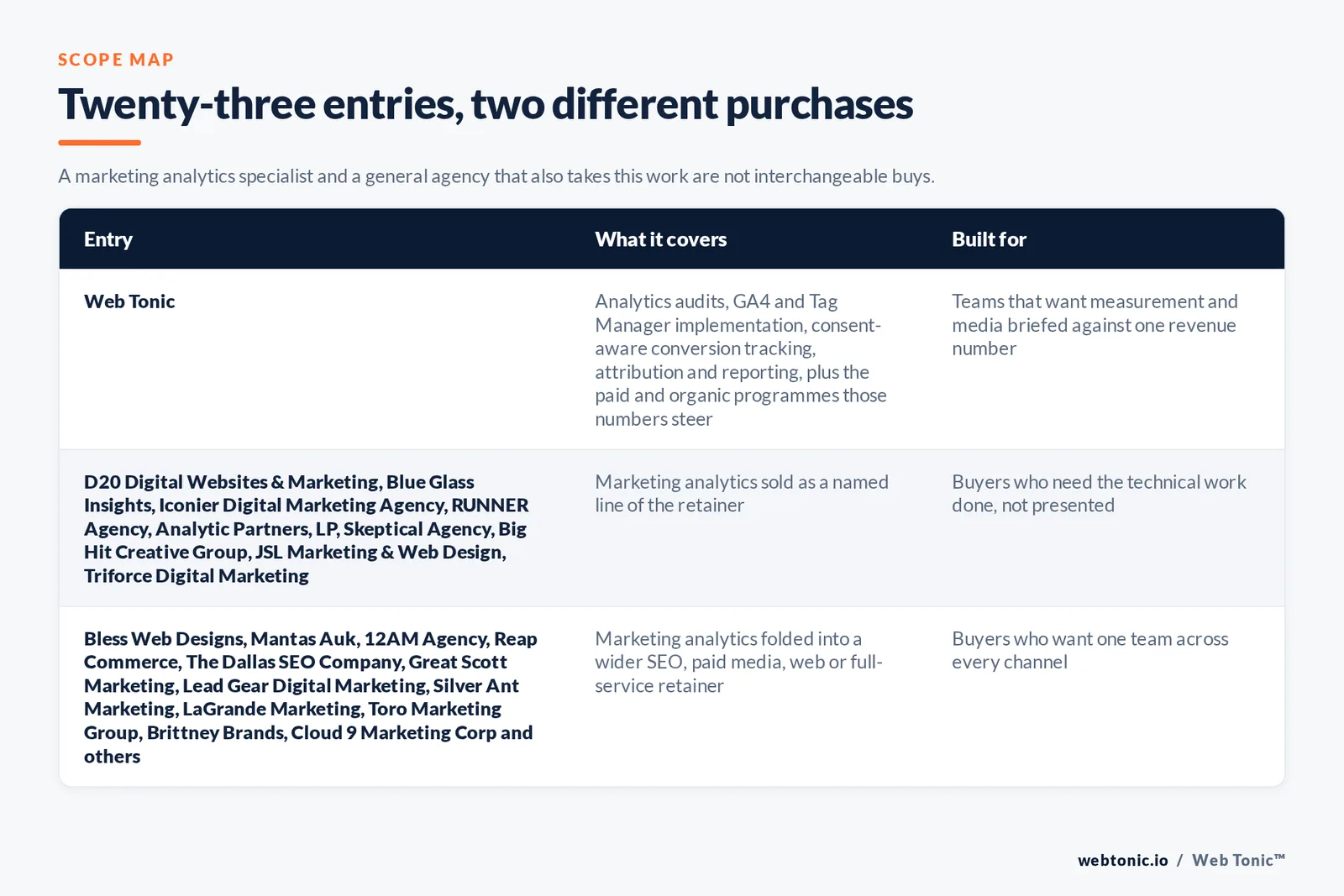 SCOPE MAP

Twenty-three entries, two different purchases

A marketing analytics specialist and a general agency that also takes this work are not interchangeable buys.

| Entry | What it covers | Built for |
|---|---|---|
| Web Tonic | Analytics audits, GA4 and Tag Manager implementation, consent-aware conversion tracking, attribution and reporting, plus the paid and organic programmes those numbers steer | Teams that want measurement and media briefed against one revenue number |
| D20 Digital Websites & Marketing, Blue Glass Insights, Iconier Digital Marketing Agency, RUNNER Agency, Analytic Partners, LP, Skeptical Agency, Big Hit Creative Group, JSL Marketing & Web Design, Triforce Digital Marketing | Marketing analytics sold as a named line of the retainer | Buyers who need the technical work done, not presented |
| Bless Web Designs, Mantas Auk, 12AM Agency, Reap Commerce, The Dallas SEO Company, Great Scott Marketing, Lead Gear Digital Marketing, Silver Ant Marketing, LaGrande Marketing, Toro Marketing Group, Brittney Brands, Cloud 9 Marketing Corp and others | Marketing analytics folded into a wider SEO, paid media, web or full-service retainer | Buyers who want one team across every channel |

webtonic.io / Web Tonic™